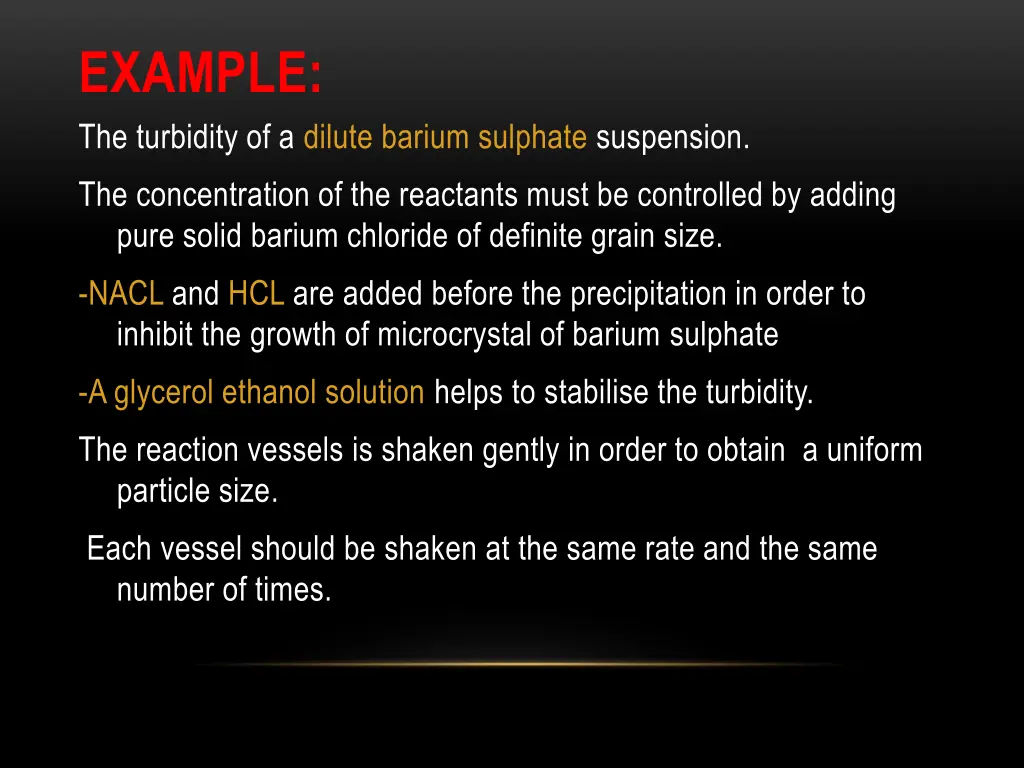 EXAMPLE:

The turbidity of a dilute barium sulphate suspension.

The concentration of the reactants must be controlled by adding pure solid barium chloride of definite grain size.

-NACL and HCL are added before the precipitation in order to inhibit the growth of microcrystal of barium sulphate

-A glycerol ethanol solution helps to stabilise the turbidity.

The reaction vessels is shaken gently in order to obtain a uniform particle size.

Each vessel should be shaken at the same rate and the same number of times.